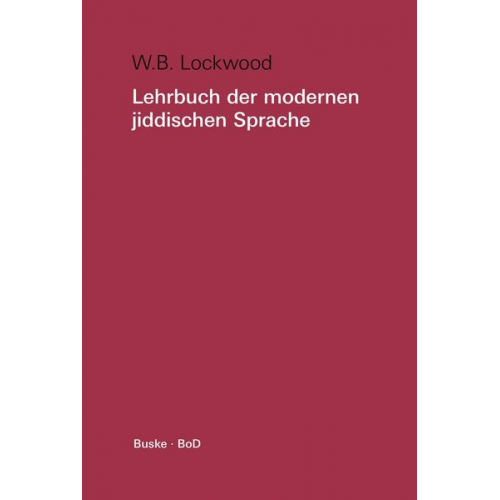 W.B. Lockwood

Lehrbuch der modernen jiddischen Sprache

Buske · BoD